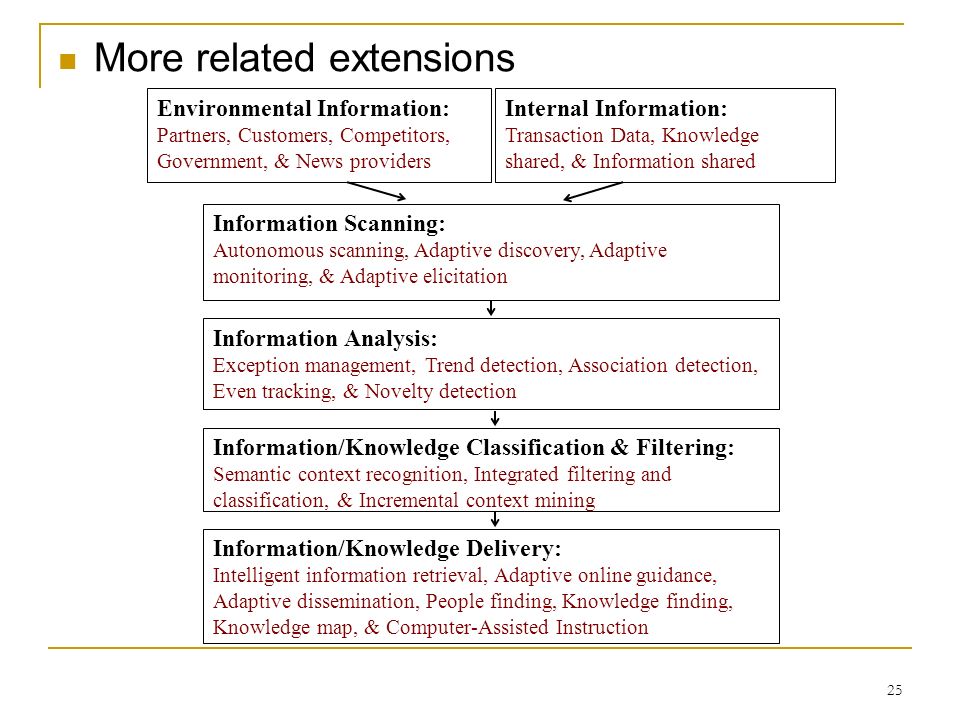 More related extensions

Environmental Information:
Partners, Customers, Competitors, Government, & News providers

Internal Information:
Transaction Data, Knowledge shared, & Information shared

Information Scanning:
Autonomous scanning, Adaptive discovery, Adaptive monitoring, & Adaptive elicitation

Information Analysis:
Exception management, Trend detection, Association detection, Even tracking, & Novelty detection

Information/Knowledge Classification & Filtering:
Semantic context recognition, Integrated filtering and classification, & Incremental context mining

Information/Knowledge Delivery:
Intelligent information retrieval, Adaptive online guidance, Adaptive dissemination, People finding, Knowledge finding, Knowledge map, & Computer-Assisted Instruction

25